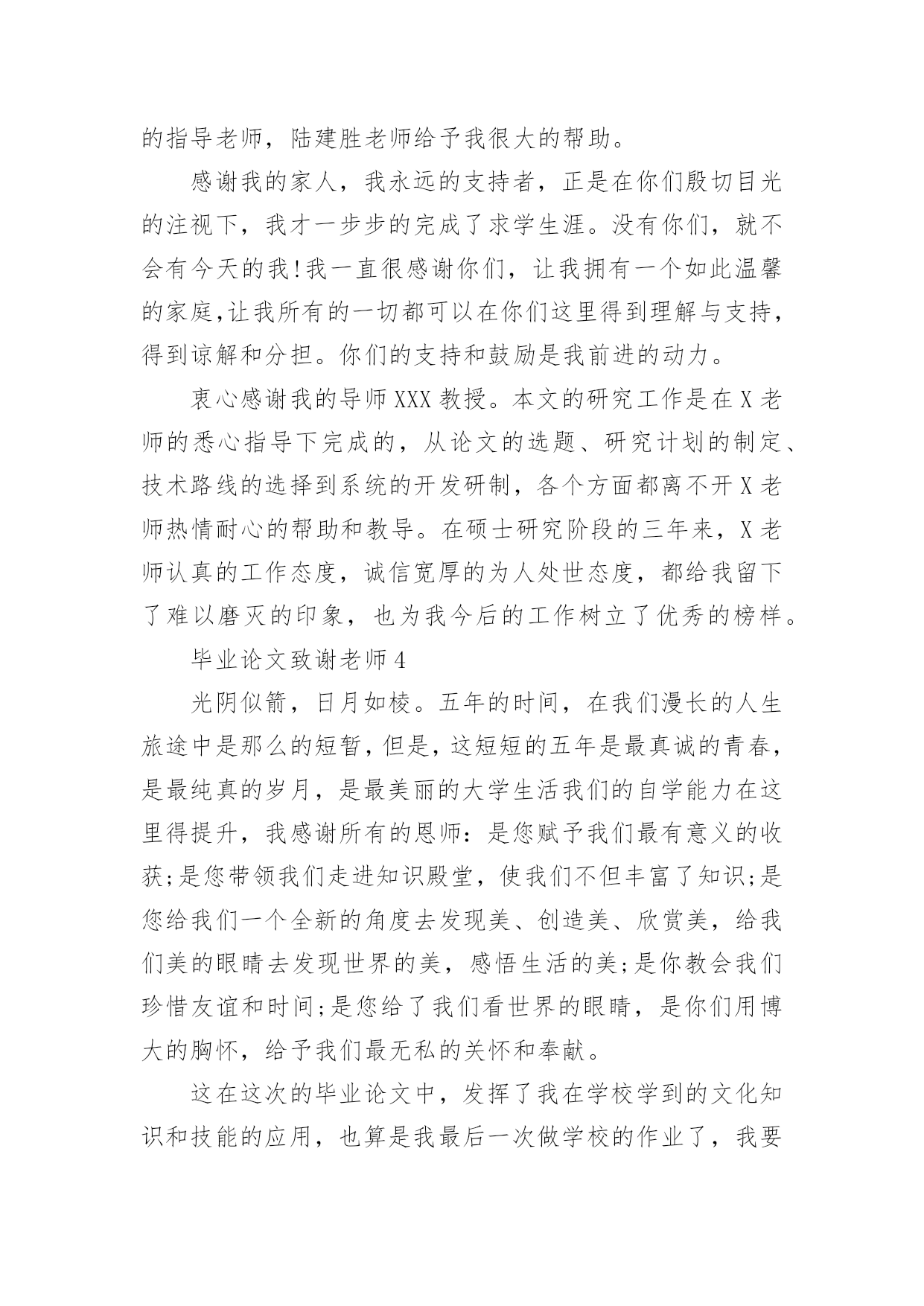 的指导老师，陆建胜老师给予我很大的帮助。

感谢我的家人，我永远的支持者，正是在你们殷切目光的注视下，我才一步步的完成了求学生涯。没有你们，就不会有今天的我!我一直很感谢你们，让我拥有一个如此温馨的家庭,让我所有的一切都可以在你们这里得到理解与支持，得到谅解和分担。你们的支持和鼓励是我前进的动力。

衷心感谢我的导师XXX教授。本文的研究工作是在X老师的悉心指导下完成的，从论文的选题、研究计划的制定、技术路线的选择到系统的开发研制，各个方面都离不开X老师热情耐心的帮助和教导。在硕士研究阶段的三年来，X老师认真的工作态度，诚信宽厚的为人处世态度，都给我留下了难以磨灭的印象，也为我今后的工作树立了优秀的榜样。

毕业论文致谢老师4

光阴似箭，日月如梭。五年的时间，在我们漫长的人生旅途中是那么的短暂，但是，这短短的五年是最真诚的青春，是最纯真的岁月，是最美丽的大学生活我们的自学能力在这里得提升，我感谢所有的恩师：是您赋予我们最有意义的收获;是您带领我们走进知识殿堂，使我们不但丰富了知识;是您给我们一个全新的角度去发现美、创造美、欣赏美，给我们美的眼睛去发现世界的美，感悟生活的美;是你教会我们珍惜友谊和时间;是您给了我们看世界的眼睛，是你们用博大的胸怀，给予我们最无私的关怀和奉献。

这在这次的毕业论文中，发挥了我在学校学到的文化知识和技能的应用，也算是我最后一次做学校的作业了，我要